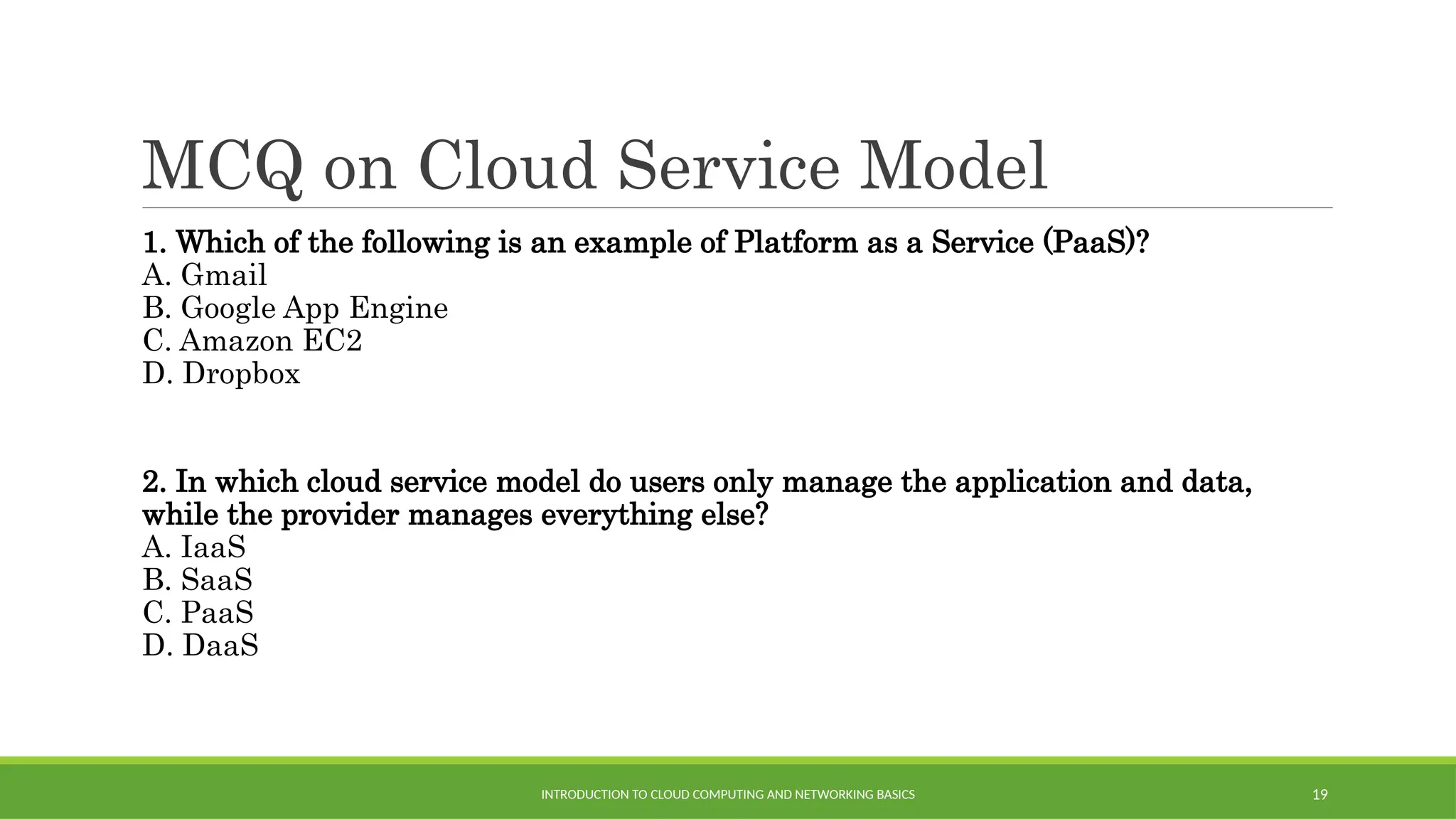 MCQ on Cloud Service Model

1. Which of the following is an example of Platform as a Service (PaaS)?
A. Gmail
B. Google App Engine
C. Amazon EC2
D. Dropbox

2. In which cloud service model do users only manage the application and data, while the provider manages everything else?
A. IaaS
B. SaaS
C. PaaS
D. DaaS

INTRODUCTION TO CLOUD COMPUTING AND NETWORKING BASICS

19